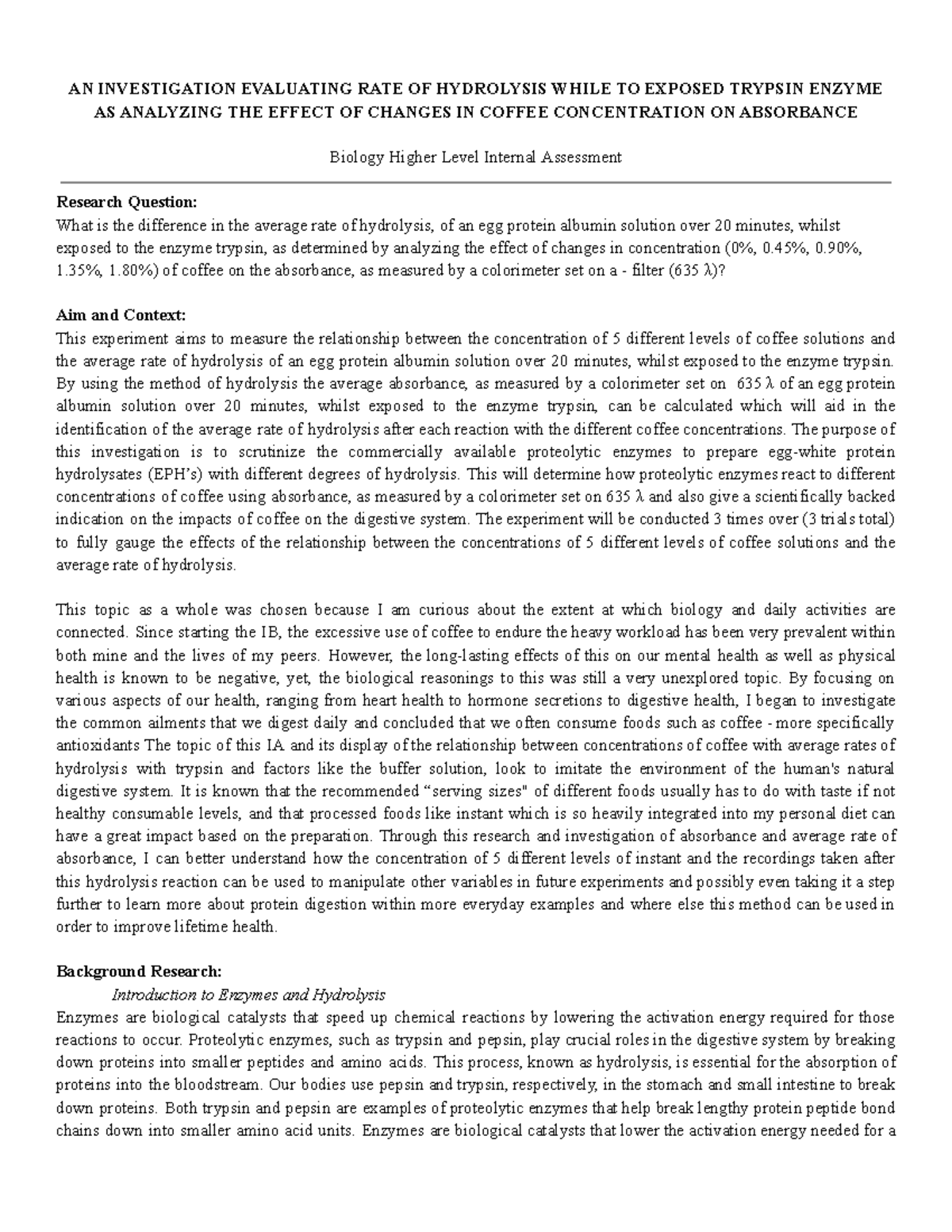 AN INVESTIGATION EVALUATING RATE OF HYDROLYSIS WHILE TO EXPOSED TRYPSIN ENZYME AS ANALYZING THE EFFECT OF CHANGES IN COFFEE CONCENTRATION ON ABSORBANCE

Biology Higher Level Internal Assessment

Research Question:
What is the difference in the average rate of hydrolysis, of an egg protein albumin solution over 20 minutes, whilst exposed to the enzyme trypsin, as determined by analyzing the effect of changes in concentration (0%, 0.45%, 0.90%, 1.35%, 1.80%) of coffee on the absorbance, as measured by a colorimeter set on a - filter (635 λ)?

Aim and Context:
This experiment aims to measure the relationship between the concentration of 5 different levels of coffee solutions and the average rate of hydrolysis of an egg protein albumin solution over 20 minutes, whilst exposed to the enzyme trypsin. By using the method of hydrolysis the average absorbance, as measured by a colorimeter set on 635 λ of an egg protein albumin solution over 20 minutes, whilst exposed to the enzyme trypsin, can be calculated which will aid in the identification of the average rate of hydrolysis after each reaction with the different coffee concentrations. The purpose of this investigation is to scrutinize the commercially available proteolytic enzymes to prepare egg-white protein hydrolysates (EPH's) with different degrees of hydrolysis. This will determine how proteolytic enzymes react to different concentrations of coffee using absorbance, as measured by a colorimeter set on 635 λ and also give a scientifically backed indication on the impacts of coffee on the digestive system. The experiment will be conducted 3 times over (3 trials total) to fully gauge the effects of the relationship between the concentrations of 5 different levels of coffee solutions and the average rate of hydrolysis.

This topic as a whole was chosen because I am curious about the extent at which biology and daily activities are connected. Since starting the IB, the excessive use of coffee to endure the heavy workload has been very prevalent within both mine and the lives of my peers. However, the long-lasting effects of this on our mental health as well as physical health is known to be negative, yet, the biological reasonings to this was still a very unexplored topic. By focusing on various aspects of our health, ranging from heart health to hormone secretions to digestive health, I began to investigate the common ailments that we digest daily and concluded that we often consume foods such as coffee - more specifically antioxidants The topic of this IA and its display of the relationship between concentrations of coffee with average rates of hydrolysis with trypsin and factors like the buffer solution, look to imitate the environment of the human's natural digestive system. It is known that the recommended "serving sizes" of different foods usually has to do with taste if not healthy consumable levels, and that processed foods like instant which is so heavily integrated into my personal diet can have a great impact based on the preparation. Through this research and investigation of absorbance and average rate of absorbance, I can better understand how the concentration of 5 different levels of instant and the recordings taken after this hydrolysis reaction can be used to manipulate other variables in future experiments and possibly even taking it a step further to learn more about protein digestion within more everyday examples and where else this method can be used in order to improve lifetime health.

Background Research:
Introduction to Enzymes and Hydrolysis
Enzymes are biological catalysts that speed up chemical reactions by lowering the activation energy required for those reactions to occur. Proteolytic enzymes, such as trypsin and pepsin, play crucial roles in the digestive system by breaking down proteins into smaller peptides and amino acids. This process, known as hydrolysis, is essential for the absorption of proteins into the bloodstream. Our bodies use pepsin and trypsin, respectively, in the stomach and small intestine to break down proteins. Both trypsin and pepsin are examples of proteolytic enzymes that help break lengthy protein peptide bond chains down into smaller amino acid units. Enzymes are biological catalysts that lower the activation energy needed for a